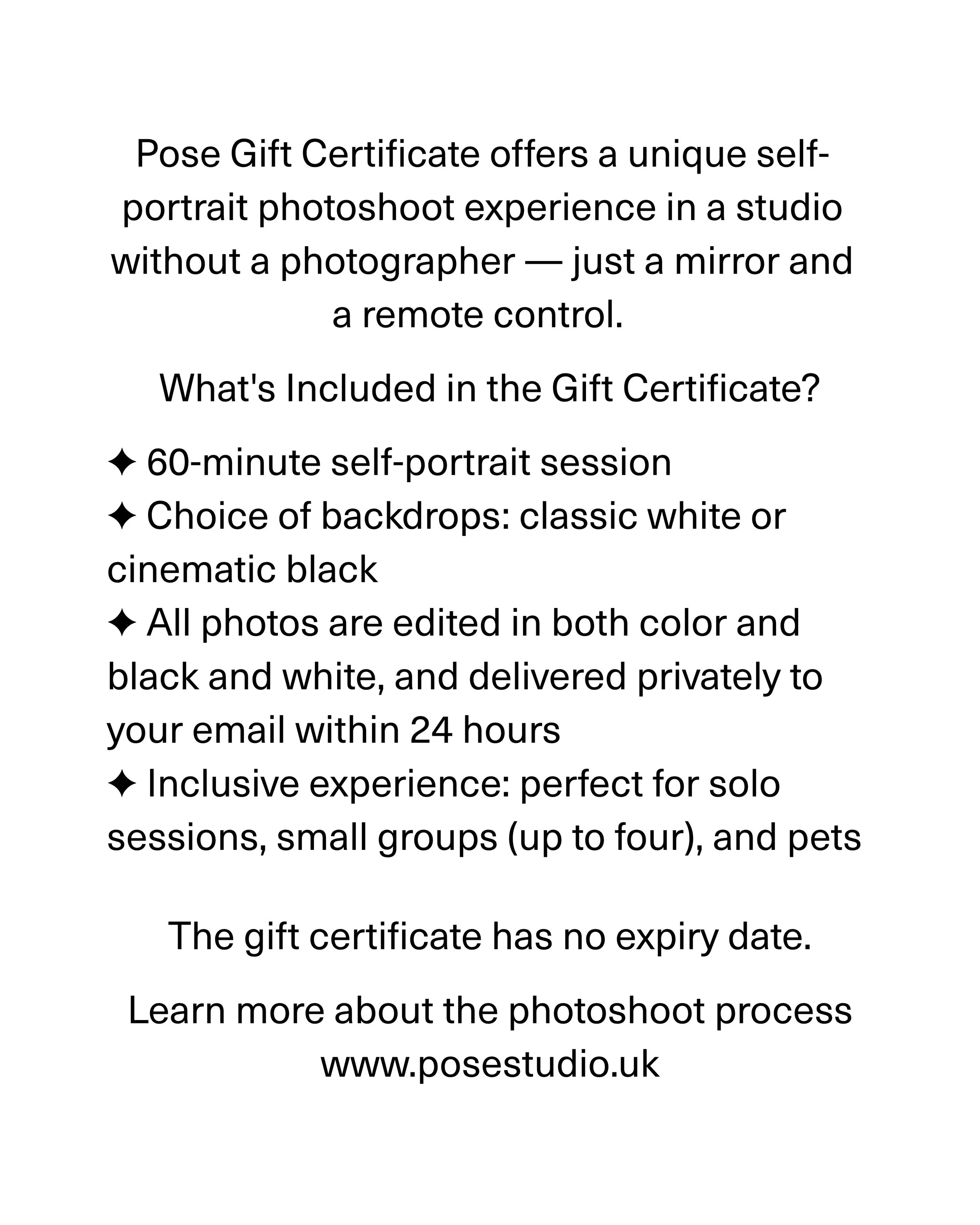 Pose Gift Certificate offers a unique self-portrait photoshoot experience in a studio without a photographer — just a mirror and a remote control.

What's Included in the Gift Certificate?

✦ 60-minute self-portrait session
✦ Choice of backdrops: classic white or cinematic black
✦ All photos are edited in both color and black and white, and delivered privately to your email within 24 hours
✦ Inclusive experience: perfect for solo sessions, small groups (up to four), and pets

The gift certificate has no expiry date.

Learn more about the photoshoot process www.posestudio.uk